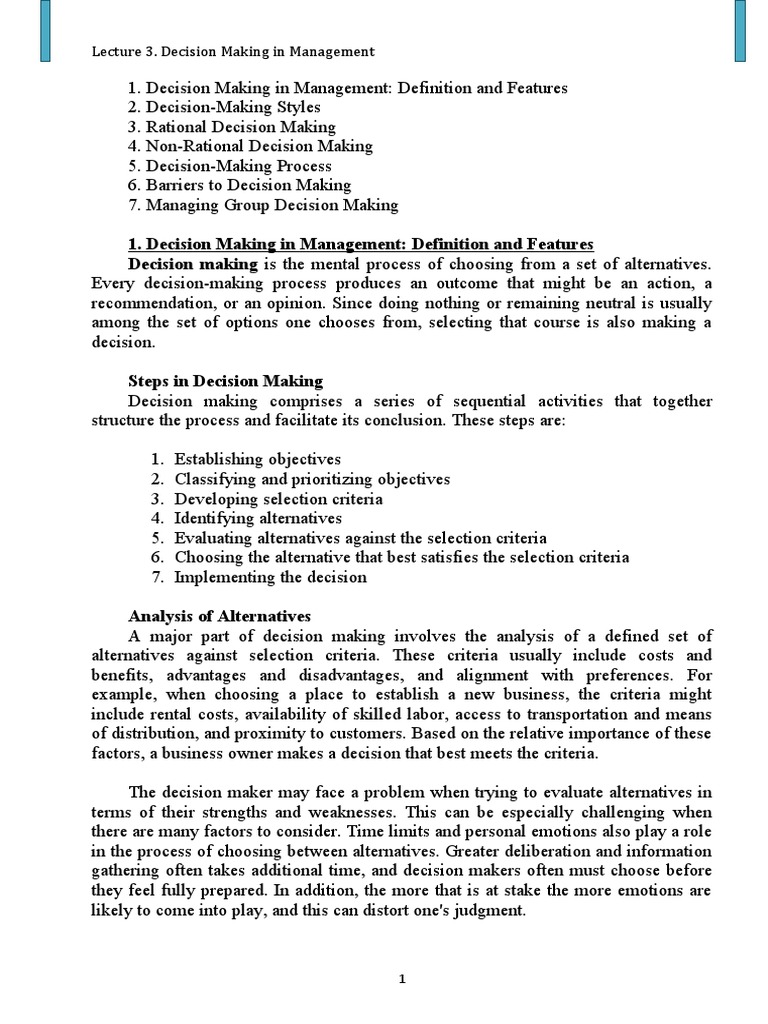 Lecture 3. Decision Making in Management

1. Decision Making in Management: Definition and Features
2. Decision-Making Styles
3. Rational Decision Making
4. Non-Rational Decision Making
5. Decision-Making Process
6. Barriers to Decision Making
7. Managing Group Decision Making

1. Decision Making in Management: Definition and Features

Decision making is the mental process of choosing from a set of alternatives. Every decision-making process produces an outcome that might be an action, a recommendation, or an opinion. Since doing nothing or remaining neutral is usually among the set of options one chooses from, selecting that course is also making a decision.

Steps in Decision Making

Decision making comprises a series of sequential activities that together structure the process and facilitate its conclusion. These steps are:

1. Establishing objectives
2. Classifying and prioritizing objectives
3. Developing selection criteria
4. Identifying alternatives
5. Evaluating alternatives against the selection criteria
6. Choosing the alternative that best satisfies the selection criteria
7. Implementing the decision

Analysis of Alternatives

A major part of decision making involves the analysis of a defined set of alternatives against selection criteria. These criteria usually include costs and benefits, advantages and disadvantages, and alignment with preferences. For example, when choosing a place to establish a new business, the criteria might include rental costs, availability of skilled labor, access to transportation and means of distribution, and proximity to customers. Based on the relative importance of these factors, a business owner makes a decision that best meets the criteria.

The decision maker may face a problem when trying to evaluate alternatives in terms of their strengths and weaknesses. This can be especially challenging when there are many factors to consider. Time limits and personal emotions also play a role in the process of choosing between alternatives. Greater deliberation and information gathering often takes additional time, and decision makers often must choose before they feel fully prepared. In addition, the more that is at stake the more emotions are likely to come into play, and this can distort one's judgment.

1